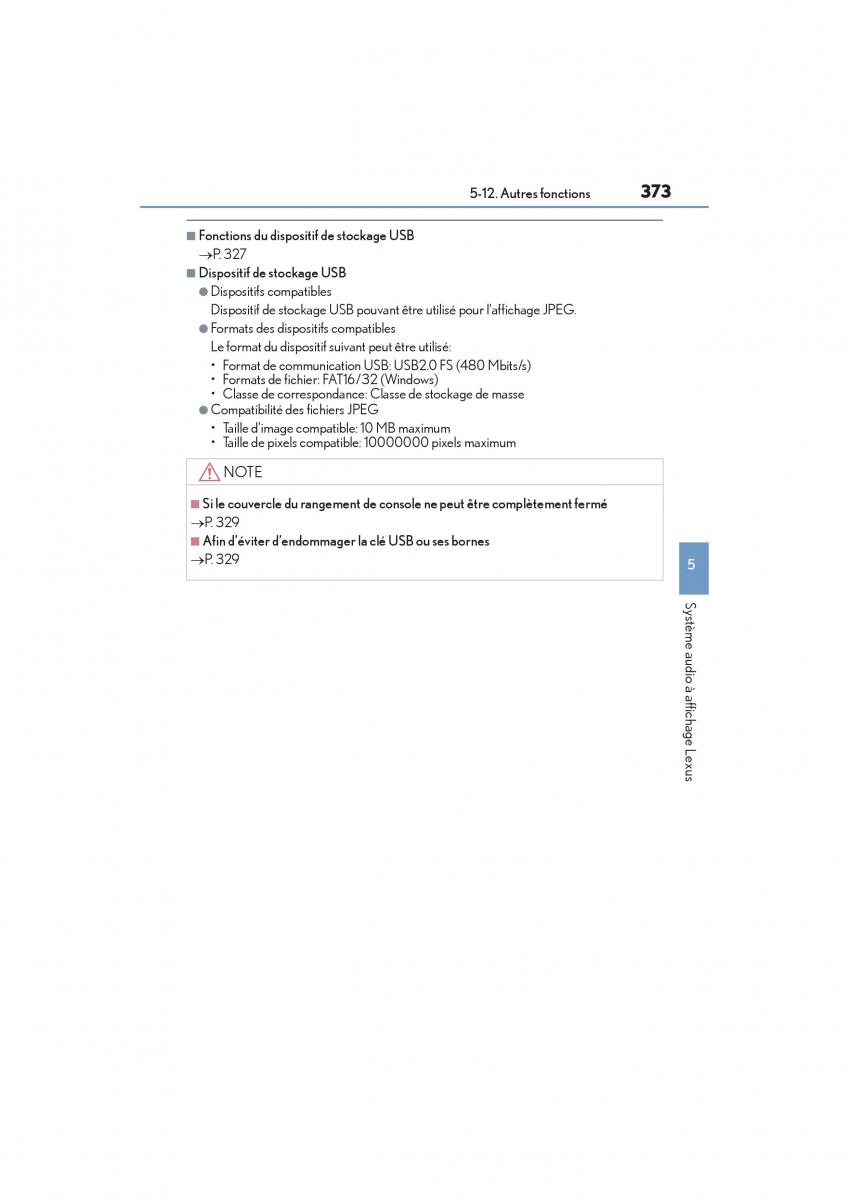 5-12. Autres fonctions 373

■ Fonctions du dispositif de stockage USB
→P. 327

■ Dispositif de stockage USB

● Dispositifs compatibles
Dispositif de stockage USB pouvant être utilisé pour l'affichage JPEG.

● Formats des dispositifs compatibles
Le format du dispositif suivant peut être utilisé:
• Format de communication USB: USB2.0 FS (480 Mbits/s)
• Formats de fichier: FAT16/32 (Windows)
• Classe de correspondance: Classe de stockage de masse

● Compatibilité des fichiers JPEG
• Taille d'image compatible: 10 MB maximum
• Taille de pixels compatible: 10000000 pixels maximum

NOTE

■ Si le couvercle du rangement de console ne peut être complètement fermé
→P. 329

■ Afin d'éviter d'endommager la clé USB ou ses bornes
→P. 329

5

Système audio à affichage Lexus